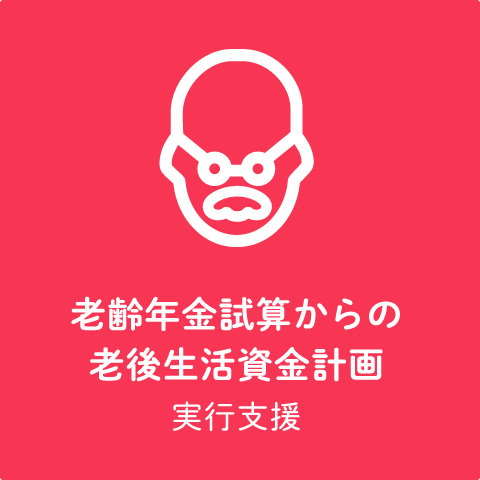 老齢年金試算からの
老後生活資金計画
実行支援